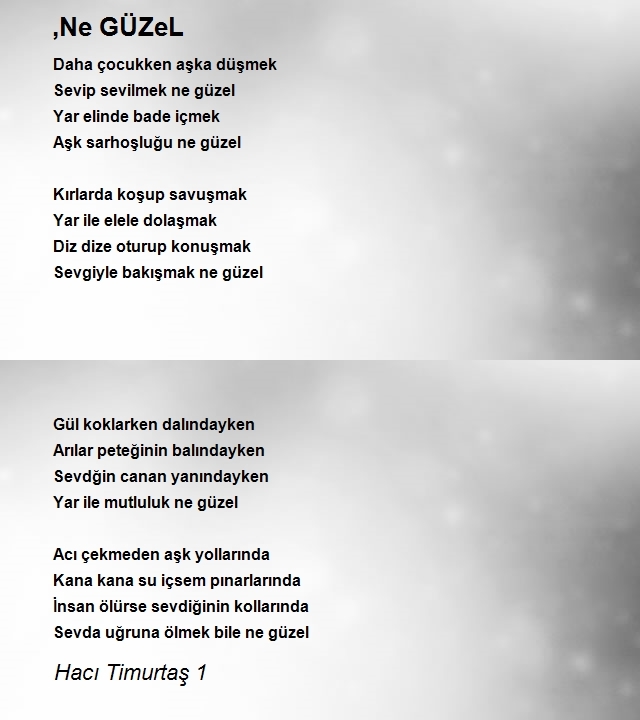 ,Ne GÜZeL

Daha çocukken aşka düşmek
Sevip sevilmek ne güzel
Yar elinde bade içmek
Aşk sarhoşluğu ne güzel

Kırlarda koşup savuşmak
Yar ile elele dolaşmak
Diz dize oturup konuşmak
Sevgiyle bakışmak ne güzel

Gül koklarken dalındayken
Arılar peteğinin balındayken
Sevdğin canan yanındayken
Yar ile mutluluk ne güzel

Acı çekmeden aşk yollarında
Kana kana su içsem pınarlarında
İnsan ölürse sevdiğinin kollarında
Sevda uğruna ölmek bile ne güzel

Hacı Timurtaş 1